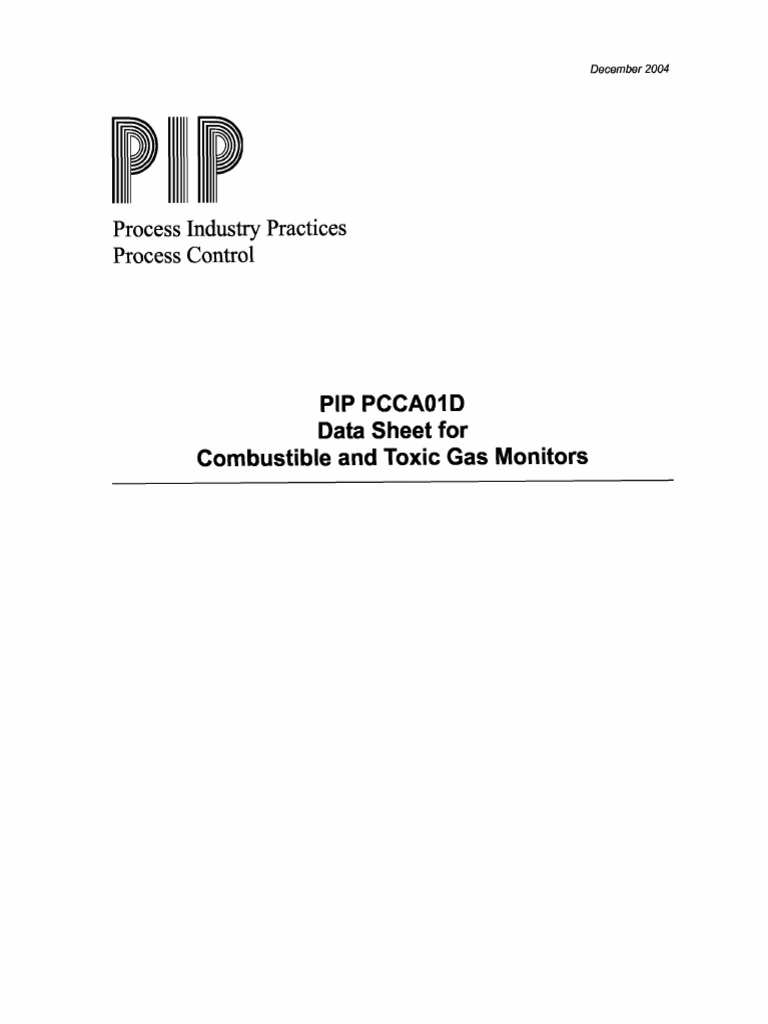 December 2004

PIP

Process Industry Practices
Process Control

PIP PCCA01D
Data Sheet for
Combustible and Toxic Gas Monitors